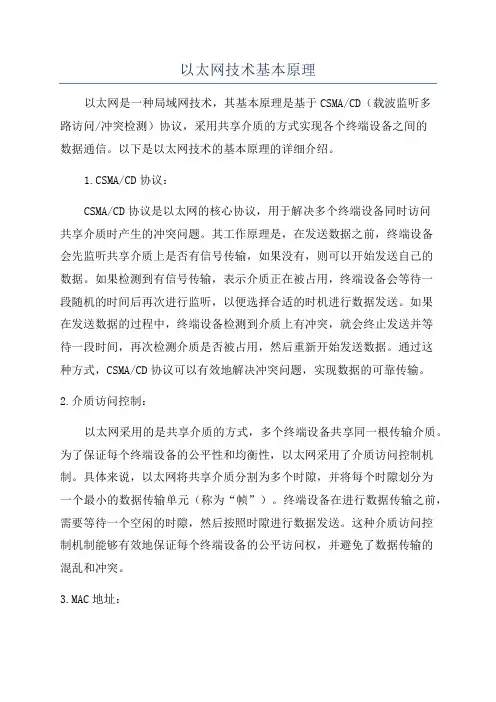 以太网技术基本原理

以太网是一种局域网技术，其基本原理是基于CSMA/CD（载波监听多路访问/冲突检测）协议，采用共享介质的方式实现各个终端设备之间的数据通信。以下是以太网技术的基本原理的详细介绍。

1.CSMA/CD协议：

CSMA/CD协议是以太网的核心协议，用于解决多个终端设备同时访问共享介质时产生的冲突问题。其工作原理是，在发送数据之前，终端设备会先监听共享介质上是否有信号传输，如果没有，则可以开始发送自己的数据。如果检测到有信号传输，表示介质正在被占用，终端设备会等待一段随机的时间后再次进行监听，以便选择合适的时机进行数据发送。如果在发送数据的过程中，终端设备检测到介质上有冲突，就会终止发送并等待一段时间，再次检测介质是否被占用，然后重新开始发送数据。通过这种方式，CSMA/CD协议可以有效地解决冲突问题，实现数据的可靠传输。

2.介质访问控制：

以太网采用的是共享介质的方式，多个终端设备共享同一根传输介质。为了保证每个终端设备的公平性和均衡性，以太网采用了介质访问控制机制。具体来说，以太网将共享介质分割为多个时隙，并将每个时隙划分为一个最小的数据传输单元（称为“帧”）。终端设备在进行数据传输之前，需要等待一个空闲的时隙，然后按照时隙进行数据发送。这种介质访问控制机制能够有效地保证每个终端设备的公平访问权，并避免了数据传输的混乱和冲突。

3.MAC地址：